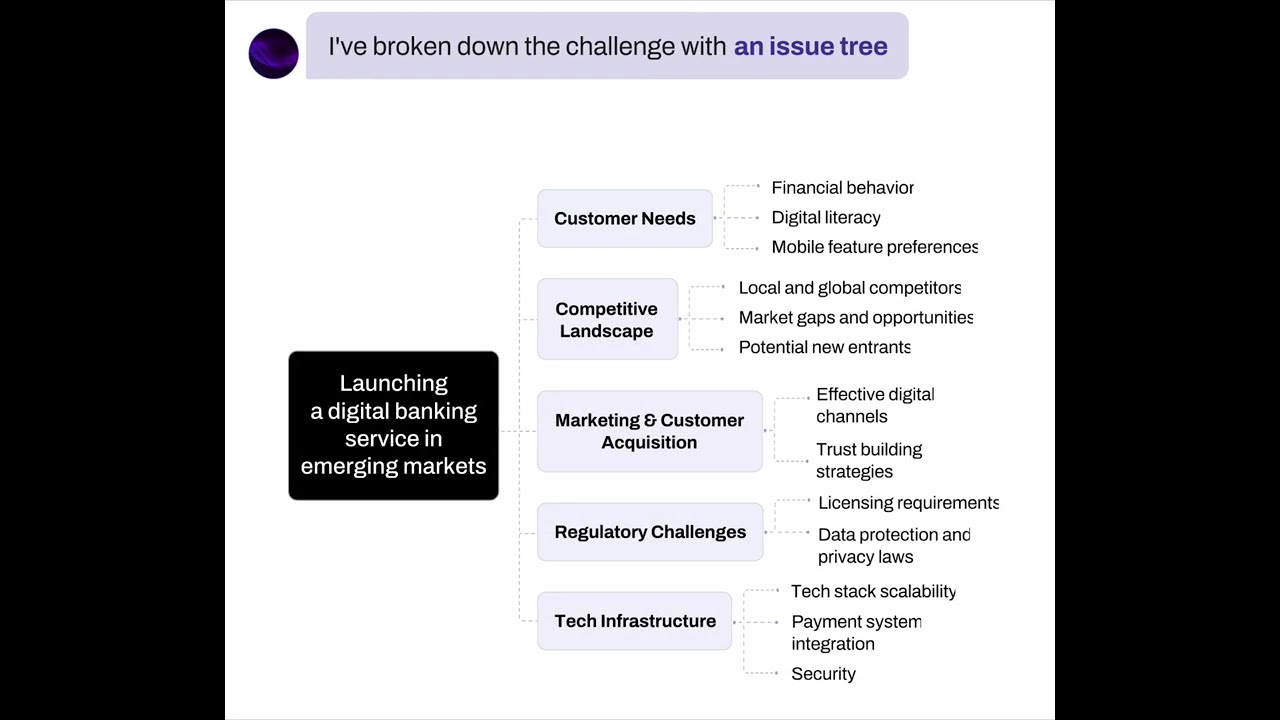 I've broken down the challenge with an issue tree

Launching a digital banking service in emerging markets

Customer Needs
Financial behavior
Digital literacy
Mobile feature preferences

Competitive Landscape
Local and global competitors
Market gaps and opportunities
Potential new entrants

Marketing & Customer Acquisition
Effective digital channels
Trust building strategies

Regulatory Challenges
Licensing requirements
Data protection and privacy laws

Tech Infrastructure
Tech stack scalability
Payment system integration
Security